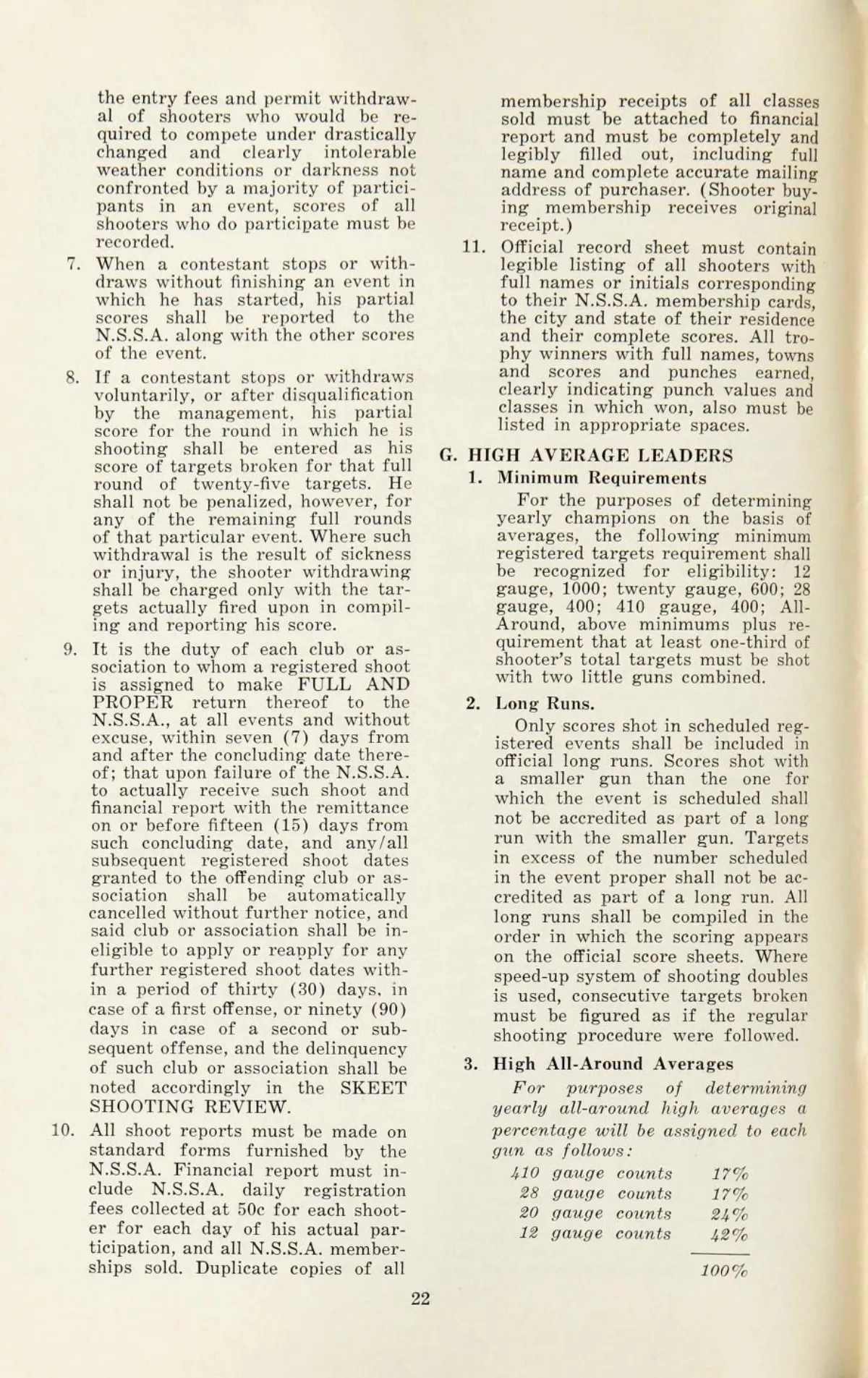 the entry fees and permit withdrawal of shooters who would be required to compete under drastically changed and clearly intolerable weather conditions or darkness not confronted by a majority of participants in an event, scores of all shooters who do participate must be recorded.

7. When a contestant stops or withdraws without finishing an event in which he has started, his partial scores shall be reported to the N.S.S.A. along with the other scores of the event.

8. If a contestant stops or withdraws voluntarily, or after disqualification by the management, his partial score for the round in which he is shooting shall be entered as his score of targets broken for that full round of twenty-five targets. He shall not be penalized, however, for any of the remaining full rounds of that particular event. Where such withdrawal is the result of sickness or injury, the shooter withdrawing shall be charged only with the targets actually fired upon in compiling and reporting his score.

9. It is the duty of each club or association to whom a registered shoot is assigned to make FULL AND PROPER return thereof to the N.S.S.A., at all events and without excuse, within seven (7) days from and after the concluding date thereof; that upon failure of the N.S.S.A. to actually receive such shoot and financial report with the remittance on or before fifteen (15) days from such concluding date, and any/all subsequent registered shoot dates granted to the offending club or association shall be automatically cancelled without further notice, and said club or association shall be ineligible to apply or reapply for any further registered shoot dates within a period of thirty (30) days, in case of a first offense, or ninety (90) days in case of a second or subsequent offense, and the delinquency of such club or association shall be noted accordingly in the SKEET SHOOTING REVIEW.

10. All shoot reports must be made on standard forms furnished by the N.S.S.A. Financial report must include N.S.S.A. daily registration fees collected at 50c for each shooter for each day of his actual participation, and all N.S.S.A. memberships sold. Duplicate copies of all membership receipts of all classes sold must be attached to financial report and must be completely and legibly filled out, including full name and complete accurate mailing address of purchaser. (Shooter buying membership receives original receipt.)

11. Official record sheet must contain legible listing of all shooters with full names or initials corresponding to their N.S.S.A. membership cards, the city and state of their residence and their complete scores. All trophy winners with full names, towns and scores and punches earned, clearly indicating punch values and classes in which won, also must be listed in appropriate spaces.

G. HIGH AVERAGE LEADERS

1. Minimum Requirements

For the purposes of determining yearly champions on the basis of averages, the following minimum registered targets requirement shall be recognized for eligibility: 12 gauge, 1000; twenty gauge, 600; 28 gauge, 400; 410 gauge, 400; All-Around, above minimums plus requirement that at least one-third of shooter's total targets must be shot with two little guns combined.

2. Long Runs.

Only scores shot in scheduled registered events shall be included in official long runs. Scores shot with a smaller gun than the one for which the event is scheduled shall not be accredited as part of a long run with the smaller gun. Targets in excess of the number scheduled in the event proper shall not be accredited as part of a long run. All long runs shall be compiled in the order in which the scoring appears on the official score sheets. Where speed-up system of shooting doubles is used, consecutive targets broken must be figured as if the regular shooting procedure were followed.

3. High All-Around Averages

For purposes of determining yearly all-around high averages a percentage will be assigned to each gun as follows:

410 gauge counts 17%
28 gauge counts 17%
20 gauge counts 24%
12 gauge counts 42%

100%

22